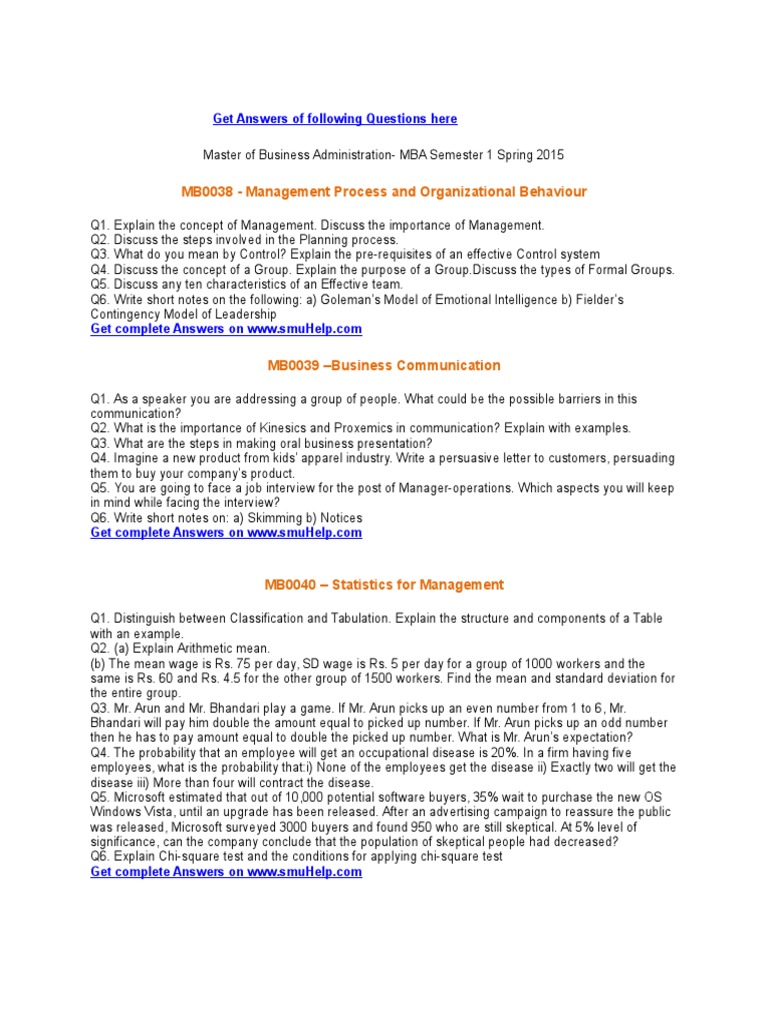 Get Answers of following Questions here

Master of Business Administration- MBA Semester 1 Spring 2015

MB0038 - Management Process and Organizational Behaviour

Q1. Explain the concept of Management. Discuss the importance of Management.
Q2. Discuss the steps involved in the Planning process.
Q3. What do you mean by Control? Explain the pre-requisites of an effective Control system
Q4. Discuss the concept of a Group. Explain the purpose of a Group.Discuss the types of Formal Groups.
Q5. Discuss any ten characteristics of an Effective team.
Q6. Write short notes on the following: a) Goleman's Model of Emotional Intelligence b) Fielder's Contingency Model of Leadership
Get complete Answers on www.smuHelp.com

MB0039 –Business Communication

Q1. As a speaker you are addressing a group of people. What could be the possible barriers in this communication?
Q2. What is the importance of Kinesics and Proxemics in communication? Explain with examples.
Q3. What are the steps in making oral business presentation?
Q4. Imagine a new product from kids' apparel industry. Write a persuasive letter to customers, persuading them to buy your company's product.
Q5. You are going to face a job interview for the post of Manager-operations. Which aspects you will keep in mind while facing the interview?
Q6. Write short notes on: a) Skimming b) Notices
Get complete Answers on www.smuHelp.com

MB0040 – Statistics for Management

Q1. Distinguish between Classification and Tabulation. Explain the structure and components of a Table with an example.
Q2. (a) Explain Arithmetic mean.
(b) The mean wage is Rs. 75 per day, SD wage is Rs. 5 per day for a group of 1000 workers and the same is Rs. 60 and Rs. 4.5 for the other group of 1500 workers. Find the mean and standard deviation for the entire group.
Q3. Mr. Arun and Mr. Bhandari play a game. If Mr. Arun picks up an even number from 1 to 6, Mr. Bhandari will pay him double the amount equal to picked up number. If Mr. Arun picks up an odd number then he has to pay amount equal to double the picked up number. What is Mr. Arun's expectation?
Q4. The probability that an employee will get an occupational disease is 20%. In a firm having five employees, what is the probability that:i) None of the employees get the disease ii) Exactly two will get the disease iii) More than four will contract the disease.
Q5. Microsoft estimated that out of 10,000 potential software buyers, 35% wait to purchase the new OS Windows Vista, until an upgrade has been released. After an advertising campaign to reassure the public was released, Microsoft surveyed 3000 buyers and found 950 who are still skeptical. At 5% level of significance, can the company conclude that the population of skeptical people had decreased?
Q6. Explain Chi-square test and the conditions for applying chi-square test
Get complete Answers on www.smuHelp.com